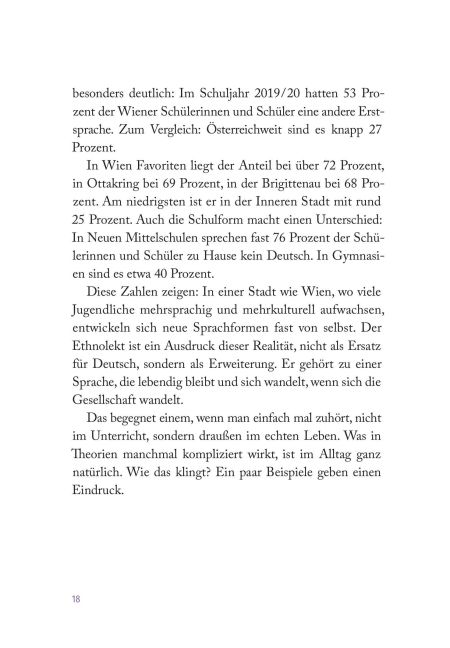 besonders deutlich: Im Schuljahr 2019/20 hatten 53 Prozent der Wiener Schülerinnen und Schüler eine andere Erstsprache. Zum Vergleich: Österreichweit sind es knapp 27 Prozent.

In Wien Favoriten liegt der Anteil bei über 72 Prozent, in Ottakring bei 69 Prozent, in der Brigittenau bei 68 Prozent. Am niedrigsten ist er in der Inneren Stadt mit rund 25 Prozent. Auch die Schulform macht einen Unterschied: In Neuen Mittelschulen sprechen fast 76 Prozent der Schülerinnen und Schüler zu Hause kein Deutsch. In Gymnasien sind es etwa 40 Prozent.

Diese Zahlen zeigen: In einer Stadt wie Wien, wo viele Jugendliche mehrsprachig und mehrkulturell aufwachsen, entwickeln sich neue Sprachformen fast von selbst. Der Ethnolekt ist ein Ausdruck dieser Realität, nicht als Ersatz für Deutsch, sondern als Erweiterung. Er gehört zu einer Sprache, die lebendig bleibt und sich wandelt, wenn sich die Gesellschaft wandelt.

Das begegnet einem, wenn man einfach mal zuhört, nicht im Unterricht, sondern draußen im echten Leben. Was in Theorien manchmal kompliziert wirkt, ist im Alltag ganz natürlich. Wie das klingt? Ein paar Beispiele geben einen Eindruck.

18